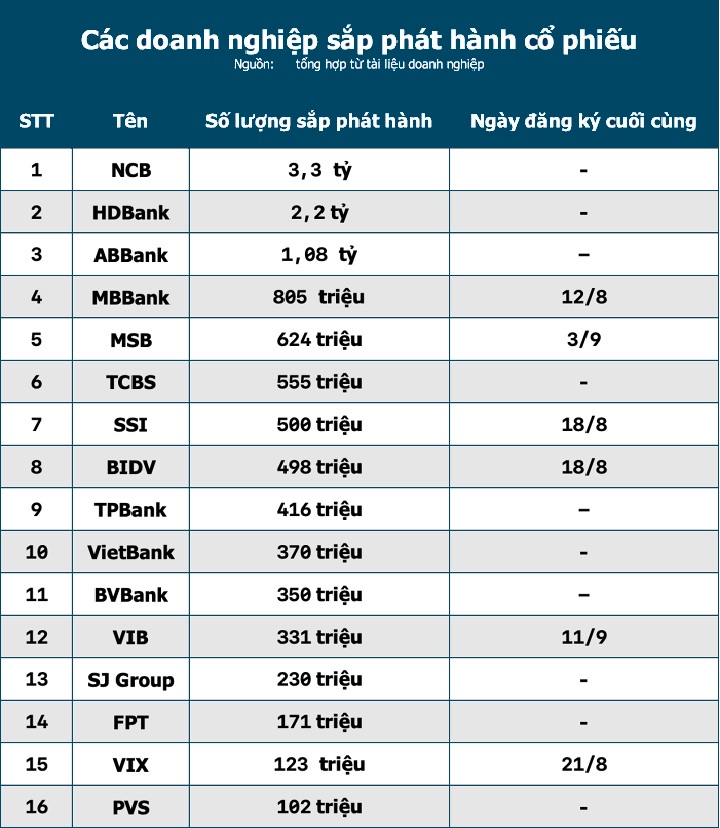 Các doanh nghiệp sắp phát hành cổ phiếu
Nguồn: tổng hợp từ tài liệu doanh nghiệp

| STT | Tên | Số lượng sắp phát hành | Ngày đăng ký cuối cùng |
|---|---|---|---|
| 1 | NCB | 3,3 tỷ | - |
| 2 | HDBank | 2,2 tỷ | - |
| 3 | ABBank | 1,08 tỷ | – |
| 4 | MBBank | 805 triệu | 12/8 |
| 5 | MSB | 624 triệu | 3/9 |
| 6 | TCBS | 555 triệu | - |
| 7 | SSI | 500 triệu | 18/8 |
| 8 | BIDV | 498 triệu | 18/8 |
| 9 | TPBank | 416 triệu | – |
| 10 | VietBank | 370 triệu | - |
| 11 | BVBank | 350 triệu | – |
| 12 | VIB | 331 triệu | 11/9 |
| 13 | SJ Group | 230 triệu | - |
| 14 | FPT | 171 triệu | - |
| 15 | VIX | 123 triệu | 21/8 |
| 16 | PVS | 102 triệu | - |